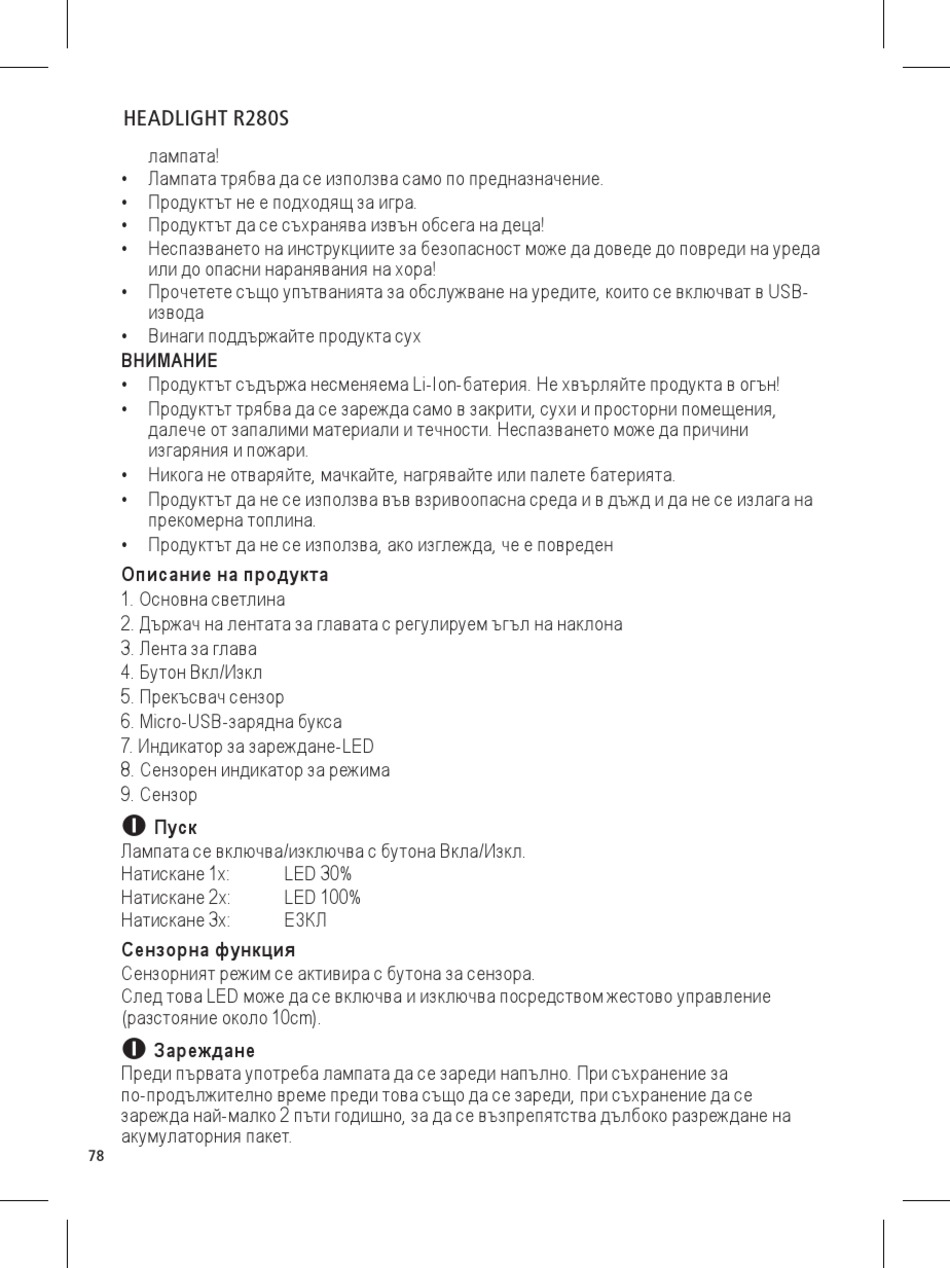 HEADLIGHT R280S

лампата!

• Лампата трябва да се използва само по предназначение.
• Продуктът не е подходящ за игра.
• Продуктът да се съхранява извън обсега на деца!
• Неспазването на инструкциите за безопасност може да доведе до повреди на уреда или до опасни наранявания на хора!
• Прочетете също упътванията за обслужване на уредите, които се включват в USB-извода
• Винаги поддържайте продукта сух

ВНИМАНИЕ

• Продуктът съдържа несменяема Li-Ion-батерия. Не хвърляйте продукта в огън!
• Продуктът трябва да се зарежда само в закрити, сухи и просторни помещения, далече от запалими материали и течности. Неспазването може да причини изгаряния и пожари.
• Никога не отваряйте, мачкайте, нагрявайте или палете батерията.
• Продуктът да не се използва във взривоопасна среда и в дъжд и да не се излага на прекомерна топлина.
• Продуктът да не се използва, ако изглежда, че е повреден

Описание на продукта

1. Основна светлина
2. Държач на лентата за главата с регулируем ъгъл на наклона
3. Лента за глава
4. Бутон Вкл/Изкл
5. Прекъсвач сензор
6. Micro-USB-зарядна букса
7. Индикатор за зареждане-LED
8. Сензорен индикатор за режима
9. Сензор

Пуск

Лампата се включва/изключва с бутона Вкла/Изкл.
Натискане 1x: LED 30%
Натискане 2x: LED 100%
Натискане 3x: ЕЗКЛ

Сензорна функция

Сензорният режим се активира с бутона за сензора.
След това LED може да се включва и изключва посредством жестово управление (разстояние около 10cm).

Зареждане

Преди първата употреба лампата да се зареди напълно. При съхранение за по-продължително време преди това също да се зареди, при съхранение да се зарежда най-малко 2 пъти годишно, за да се възпрепятства дълбоко разреждане на акумулаторния пакет.

78